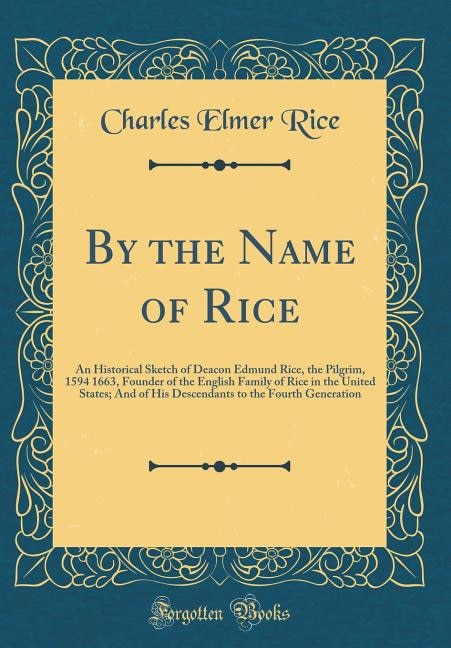 Charles Elmer Rice

By the Name of Rice

An Historical Sketch of Deacon Edmund Rice, the Pilgrim, 1594 1663, Founder of the English Family of Rice in the United States; And of His Descendants to the Fourth Generation

Forgotten Books